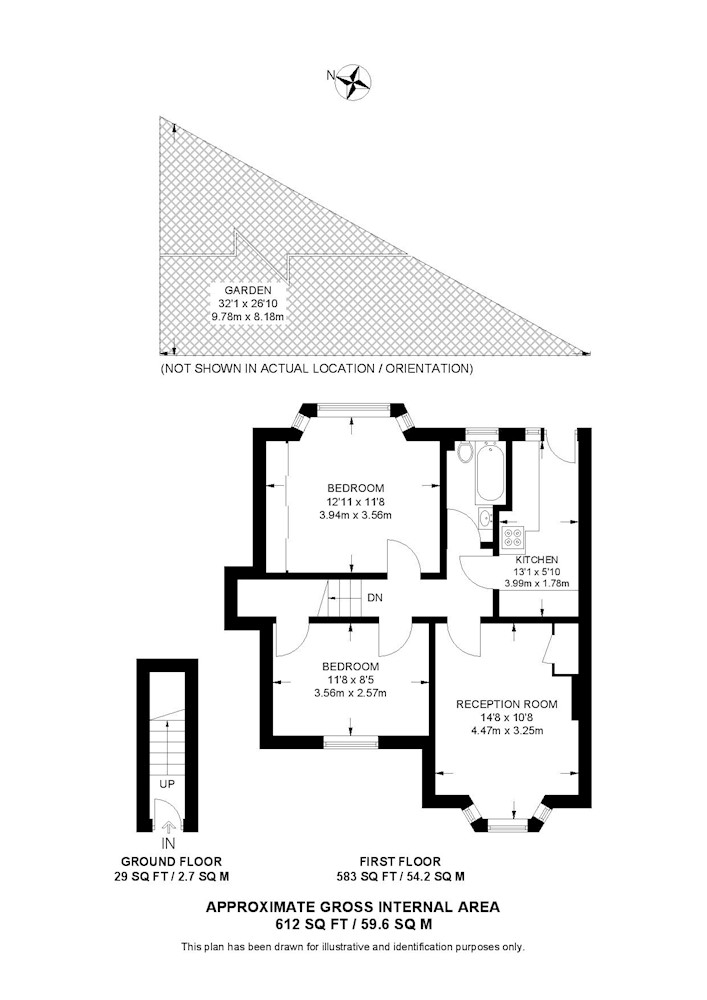 N

GARDEN
32'1 x 26'10
9.78m x 8.18m

(NOT SHOWN IN ACTUAL LOCATION / ORIENTATION)

BEDROOM
12'11 x 11'8
3.94m x 3.56m

KITCHEN
13'1 x 5'10
3.99m x 1.78m

DN

BEDROOM
11'8 x 8'5
3.56m x 2.57m

RECEPTION ROOM
14'8 x 10'8
4.47m x 3.25m

UP

IN

GROUND FLOOR
29 SQ FT / 2.7 SQ M

FIRST FLOOR
583 SQ FT / 54.2 SQ M

APPROXIMATE GROSS INTERNAL AREA
612 SQ FT / 59.6 SQ M

This plan has been drawn for illustrative and identification purposes only.